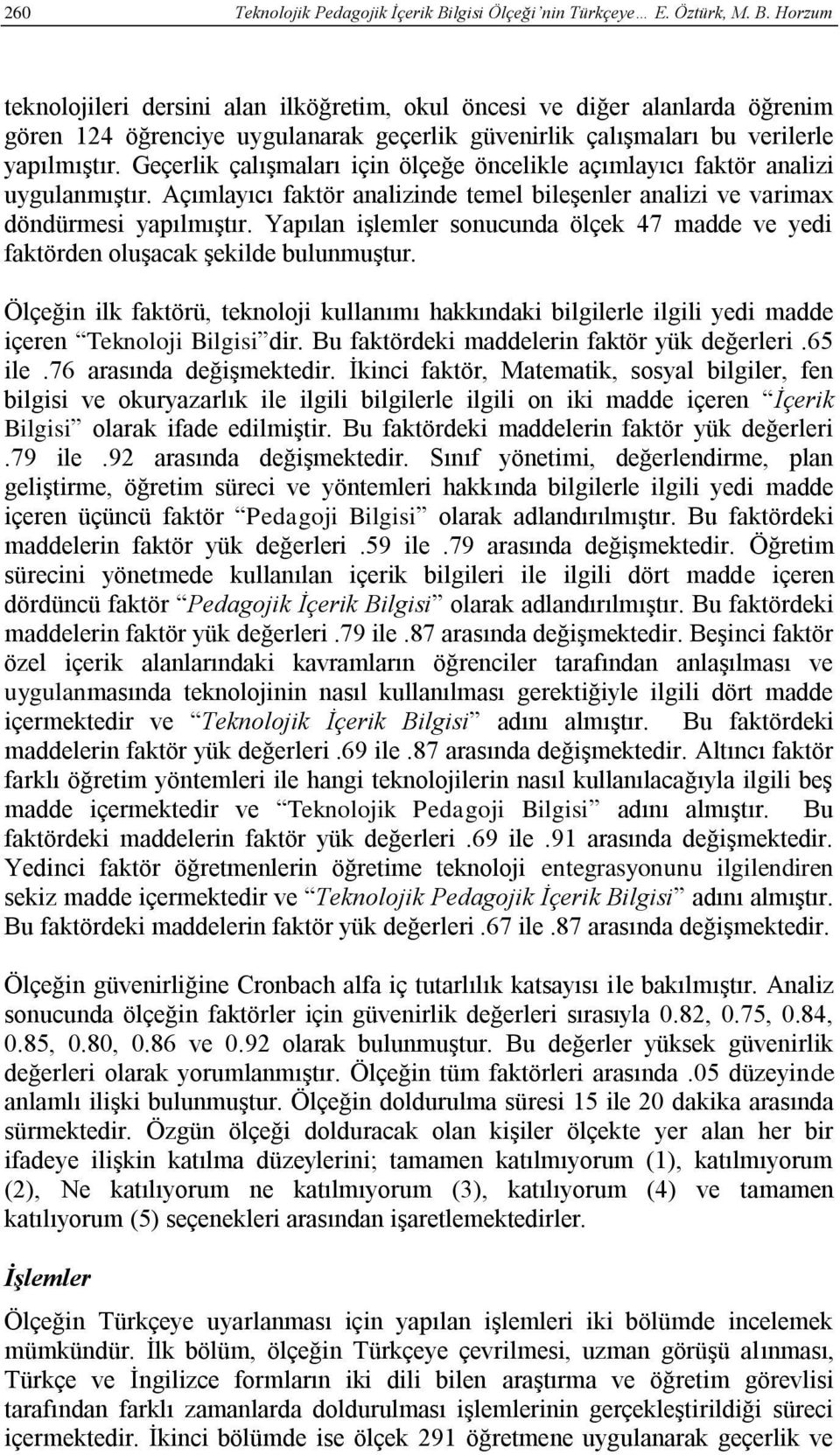 260 Teknolojik Pedagojik İçerik Bilgisi Ölçeği'nin Türkçeye… E. Öztürk, M. B. Horzum

teknolojileri dersini alan ilköğretim, okul öncesi ve diğer alanlarda öğrenim gören 124 öğrenciye uygulanarak geçerlik güvenirlik çalışmaları bu verilerle yapılmıştır. Geçerlik çalışmaları için ölçeğe öncelikle açımlayıcı faktör analizi uygulanmıştır. Açımlayıcı faktör analizinde temel bileşenler analizi ve varimax döndürmesi yapılmıştır. Yapılan işlemler sonucunda ölçek 47 madde ve yedi faktörden oluşacak şekilde bulunmuştur.

Ölçeğin ilk faktörü, teknoloji kullanımı hakkındaki bilgilerle ilgili yedi madde içeren "Teknoloji Bilgisi"dir. Bu faktördeki maddelerin faktör yük değerleri .65 ile .76 arasında değişmektedir. İkinci faktör, Matematik, sosyal bilgiler, fen bilgisi ve okuryazarlık ile ilgili bilgilerle ilgili on iki madde içeren "İçerik Bilgisi" olarak ifade edilmiştir. Bu faktördeki maddelerin faktör yük değerleri .79 ile .92 arasında değişmektedir. Sınıf yönetimi, değerlendirme, plan geliştirme, öğretim süreci ve yöntemleri hakkında bilgilerle ilgili yedi madde içeren üçüncü faktör "Pedagoji Bilgisi" olarak adlandırılmıştır. Bu faktördeki maddelerin faktör yük değerleri .59 ile .79 arasında değişmektedir. Öğretim sürecini yönetmede kullanılan içerik bilgileri ile ilgili dört madde içeren dördüncü faktör "Pedagojik İçerik Bilgisi" olarak adlandırılmıştır. Bu faktördeki maddelerin faktör yük değerleri .79 ile .87 arasında değişmektedir. Beşinci faktör özel içerik alanlarındaki kavramların öğrenciler tarafından anlaşılması ve uygulanmasında teknolojinin nasıl kullanılması gerektiğiyle ilgili dört madde içermektedir ve "Teknolojik İçerik Bilgisi" adını almıştır. Bu faktördeki maddelerin faktör yük değerleri .69 ile .87 arasında değişmektedir. Altıncı faktör farklı öğretim yöntemleri ile hangi teknolojilerin nasıl kullanılacağıyla ilgili beş madde içermektedir ve "Teknolojik Pedagoji Bilgisi" adını almıştır. Bu faktördeki maddelerin faktör yük değerleri .69 ile .91 arasında değişmektedir. Yedinci faktör öğretmenlerin öğretime teknoloji entegrasyonunu ilgilendiren sekiz madde içermektedir ve "Teknolojik Pedagojik İçerik Bilgisi" adını almıştır. Bu faktördeki maddelerin faktör yük değerleri .67 ile .87 arasında değişmektedir.

Ölçeğin güvenirliğine Cronbach alfa iç tutarlılık katsayısı ile bakılmıştır. Analiz sonucunda ölçeğin faktörler için güvenirlik değerleri sırasıyla 0.82, 0.75, 0.84, 0.85, 0.80, 0.86 ve 0.92 olarak bulunmuştur. Bu değerler yüksek güvenirlik değerleri olarak yorumlanmıştır. Ölçeğin tüm faktörleri arasında .05 düzeyinde anlamlı ilişki bulunmuştur. Ölçeğin doldurulma süresi 15 ile 20 dakika arasında sürmektedir. Özgün ölçeği dolduracak olan kişiler ölçekte yer alan her bir ifadeye ilişkin katılma düzeylerini; tamamen katılmıyorum (1), katılmıyorum (2), Ne katılıyorum ne katılmıyorum (3), katılıyorum (4) ve tamamen katılıyorum (5) seçenekleri arasından işaretlemektedirler.

İşlemler

Ölçeğin Türkçeye uyarlanması için yapılan işlemleri iki bölümde incelemek mümkündür. İlk bölüm, ölçeğin Türkçeye çevrilmesi, uzman görüşü alınması, Türkçe ve İngilizce formların iki dili bilen araştırma ve öğretim görevlisi tarafından farklı zamanlarda doldurulması işlemlerinin gerçekleştirildiği süreci içermektedir. İkinci bölümde ise ölçek 291 öğretmene uygulanarak geçerlik ve